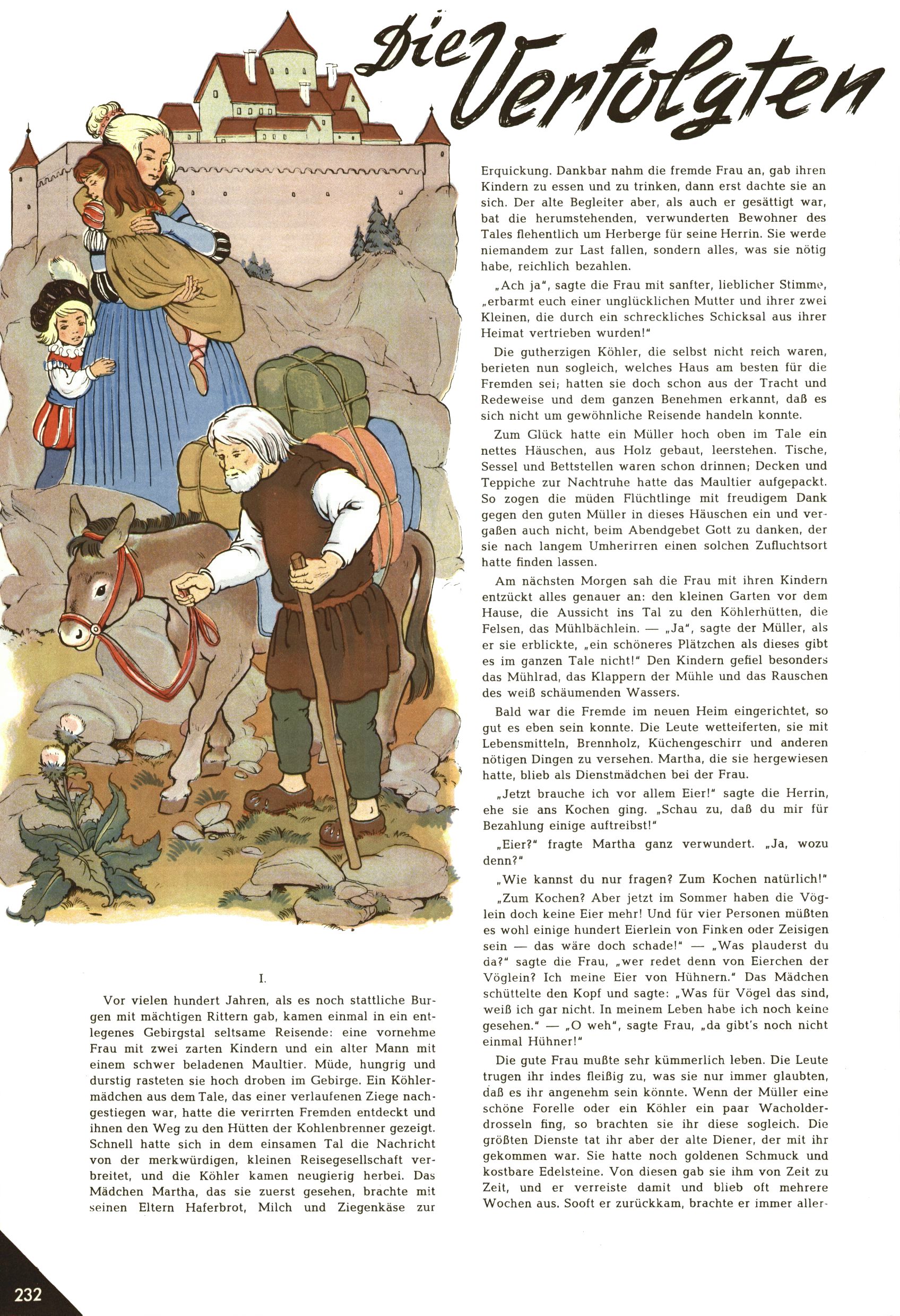 Die Verfolgten

I.

Vor vielen hundert Jahren, als es noch stattliche Burgen mit mächtigen Rittern gab, kamen einmal in ein entlegenes Gebirgstal seltsame Reisende: eine vornehme Frau mit zwei zarten Kindern und ein alter Mann mit einem schwer beladenen Maultier. Müde, hungrig und durstig rasteten sie hoch droben im Gebirge. Ein Köhlermädchen aus dem Tale, das einer verlaufenen Ziege nachgestiegen war, hatte die verirrten Fremden entdeckt und ihnen den Weg zu den Hütten der Kohlenbrenner gezeigt. Schnell hatte sich in dem einsamen Tal die Nachricht von der merkwürdigen, kleinen Reisegesellschaft verbreitet, und die Köhler kamen neugierig herbei. Das Mädchen Martha, das sie zuerst gesehen, brachte mit seinen Eltern Haferbrot, Milch und Ziegenkäse zur Erquickung. Dankbar nahm die fremde Frau an, gab ihren Kindern zu essen und zu trinken, dann erst dachte sie an sich. Der alte Begleiter aber, als auch er gesättigt war, bat die herumstehenden, verwunderten Bewohner des Tales flehentlich um Herberge für seine Herrin. Sie werde niemandem zur Last fallen, sondern alles, was sie nötig habe, reichlich bezahlen.

„Ach ja", sagte die Frau mit sanfter, lieblicher Stimme, „erbarmt euch einer unglücklichen Mutter und ihrer zwei Kleinen, die durch ein schreckliches Schicksal aus ihrer Heimat vertrieben wurden!"

Die gutherzigen Köhler, die selbst nicht reich waren, berieten nun sogleich, welches Haus am besten für die Fremden sei; hatten sie doch schon aus der Tracht und Redeweise und dem ganzen Benehmen erkannt, daß es sich nicht um gewöhnliche Reisende handeln konnte.

Zum Glück hatte ein Müller hoch oben im Tale ein nettes Häuschen, aus Holz gebaut, leerstehen. Tische, Sessel und Bettstellen waren schon drinnen; Decken und Teppiche zur Nachtruhe hatte das Maultier aufgepackt. So zogen die müden Flüchtlinge mit freudigem Dank gegen den guten Müller in dieses Häuschen ein und vergaßen auch nicht, beim Abendgebet Gott zu danken, der sie nach langem Umherirren einen solchen Zufluchtsort hatte finden lassen.

Am nächsten Morgen sah die Frau mit ihren Kindern entzückt alles genauer an: den kleinen Garten vor dem Hause, die Aussicht ins Tal zu den Köhlerhütten, die Felsen, das Mühlbächlein. — „Ja", sagte der Müller, als er sie erblickte, „ein schöneres Plätzchen als dieses gibt es im ganzen Tale nicht!" Den Kindern gefiel besonders das Mühlrad, das Klappern der Mühle und das Rauschen des weiß schäumenden Wassers.

Bald war die Fremde im neuen Heim eingerichtet, so gut es eben sein konnte. Die Leute wetteiferten, sie mit Lebensmitteln, Brennholz, Küchengeschirr und anderen nötigen Dingen zu versehen. Martha, die sie hergewiesen hatte, blieb als Dienstmädchen bei der Frau.

„Jetzt brauche ich vor allem Eier!" sagte die Herrin, ehe sie ans Kochen ging. „Schau zu, daß du mir für Bezahlung einige auftreibst!"

„Eier?" fragte Martha ganz verwundert. „Ja, wozu denn?"

„Wie kannst du nur fragen? Zum Kochen natürlich!"

„Zum Kochen? Aber jetzt im Sommer haben die Vöglein doch keine Eier mehr! Und für vier Personen müßten es wohl einige hundert Eierlein von Finken oder Zeisigen sein — das wäre doch schade!" — „Was plauderst du da?" sagte die Frau, „wer redet denn von Eierchen der Vöglein? Ich meine Eier von Hühnern." Das Mädchen schüttelte den Kopf und sagte: „Was für Vögel das sind, weiß ich gar nicht. In meinem Leben habe ich noch keine gesehen." — „O weh", sagte Frau, „da gibt's noch nicht einmal Hühner!"

Die gute Frau mußte sehr kümmerlich leben. Die Leute trugen ihr indes fleißig zu, was sie nur immer glaubten, daß es ihr angenehm sein könnte. Wenn der Müller eine schöne Forelle oder ein Köhler ein paar Wacholderdrosseln fing, so brachten sie ihr diese sogleich. Die größten Dienste tat ihr aber der alte Diener, der mit ihr gekommen war. Sie hatte noch goldenen Schmuck und kostbare Edelsteine. Von diesen gab sie ihm von Zeit zu Zeit, und er verreiste damit und blieb oft mehrere Wochen aus. Sooft er zurückkam, brachte er immer aller-

232